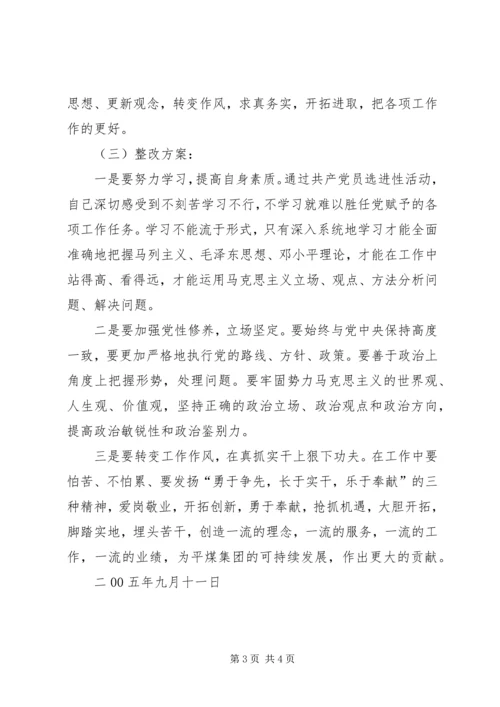 思想、更新观念，转变作风，求真务实，开拓进取，把各项工作作的更好。

（三）整改方案：

一是要努力学习，提高自身素质。通过共产党员选进性活动，自己深切感受到不刻苦学习不行，不学习就难以胜任党赋予的各项工作任务。学习不能流于形式，只有深入系统地学习才能全面准确地把握马列主义、毛泽东思想、邓小平理论，才能在工作中站得高、看得远，才能运用马克思主义立场、观点、方法分析问题、解决问题。

二是要加强党性修养，立场坚定。要始终与党中央保持高度一致，要更加严格地执行党的路线、方针、政策。要善于政治上角度上把握形势，处理问题。要牢固势力马克思主义的世界观、人生观、价值观，坚持正确的政治立场、政治观点和政治方向，提高政治敏锐性和政治鉴别力。

三是要转变工作作风，在真抓实干上狠下功夫。在工作中要怕苦、不怕累、要发扬“勇于争先，长于实干，乐于奉献”的三种精神，爱岗敬业，开拓创新，勇于奉献，抢抓机遇，大胆开拓，脚踏实地，埋头苦干，创造一流的理念，一流的服务，一流的工作，一流的业绩，为平煤集团的可持续发展，作出更大的贡献。

二 00 五年九月十一日

第 3 页 共 4 页